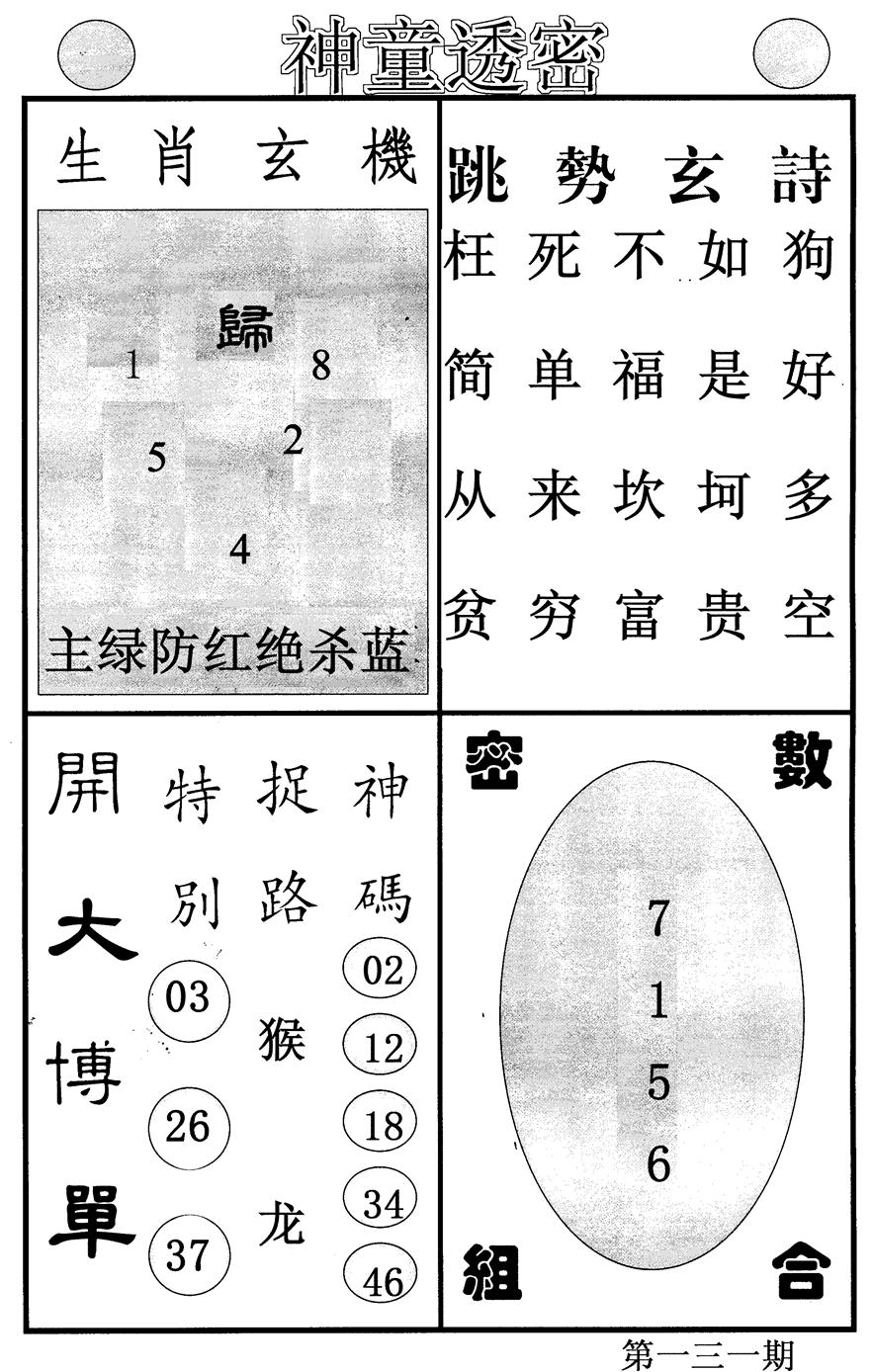 神童透密

生肖玄機

歸
1 8
5 2
4

主绿防红绝杀蓝

跳势玄詩

枉死不如狗
简单福是好
从来坎坷多
贫穷富贵空

開大博單

特别
03
26
37

捉路
猴
龙

神碼
02
12
18
34
46

密數

7
1
5
6

組合

第一三一期